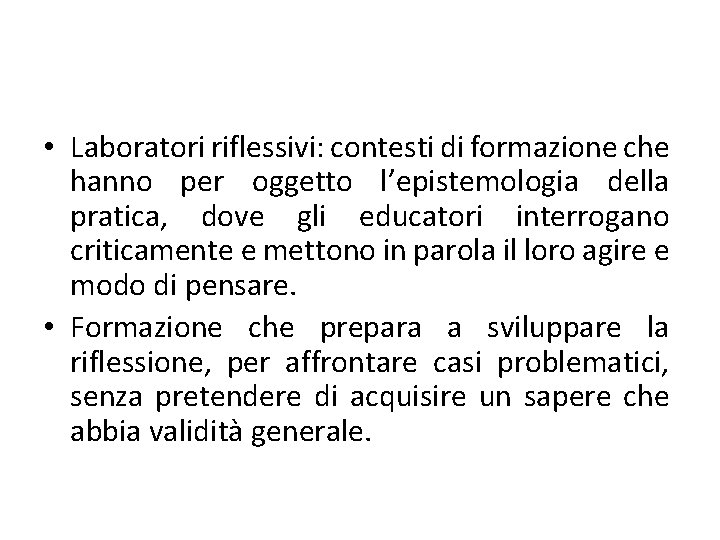 • Laboratori riflessivi: contesti di formazione che hanno per oggetto l'epistemologia della pratica, dove gli educatori interrogano criticamente e mettono in parola il loro agire e modo di pensare.

• Formazione che prepara a sviluppare la riflessione, per affrontare casi problematici, senza pretendere di acquisire un sapere che abbia validità generale.